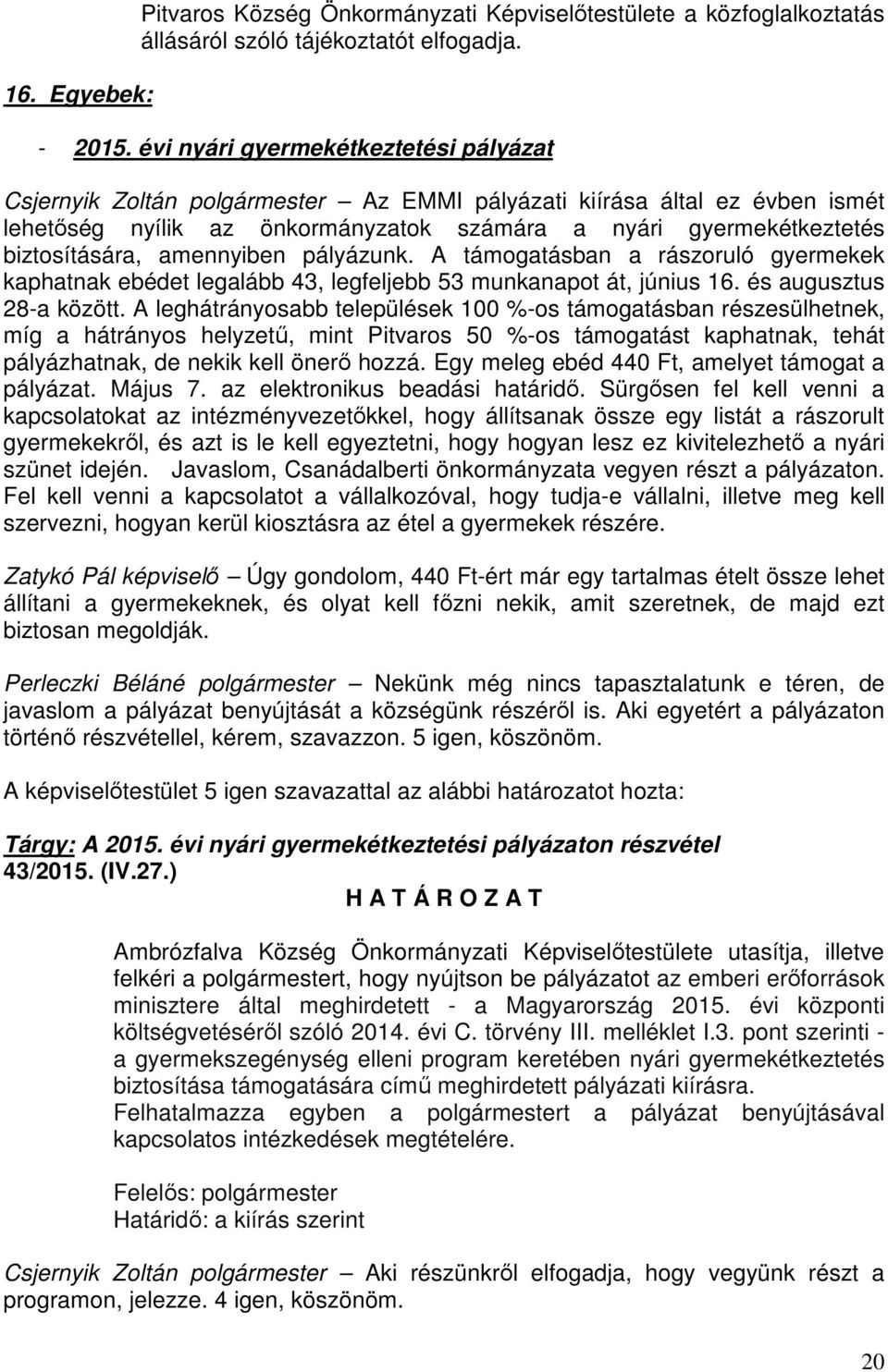 Pitvaros Község Önkormányzati Képviselőtestülete a közfoglalkoztatás állásáról szóló tájékoztatót elfogadja.

16. Egyebek:

- 2015. évi nyári gyermekétkeztetési pályázat

Csjernyik Zoltán polgármester – Az EMMI pályázati kiírása által ez évben ismét lehetőség nyílik az önkormányzatok számára a nyári gyermekétkeztetés biztosítására, amennyiben pályázunk. A támogatásban a rászoruló gyermekek kaphatnak ebédet legalább 43, legfeljebb 53 munkanapot át, június 16. és augusztus 28-a között. A leghátrányosabb települések 100 %-os támogatásban részesülhetnek, míg a hátrányos helyzetű, mint Pitvaros 50 %-os támogatást kaphatnak, tehát pályázhatnak, de nekik kell önerő hozzá. Egy meleg ebéd 440 Ft, amelyet támogat a pályázat. Május 7. az elektronikus beadási határidő. Sürgősen fel kell venni a kapcsolatokat az intézményvezetőkkel, hogy állítsanak össze egy listát a rászorult gyermekekről, és azt is le kell egyeztetni, hogy hogyan lesz ez kivitelezhető a nyári szünet idején. Javaslom, Csanádalberti önkormányzata vegyen részt a pályázaton. Fel kell venni a kapcsolatot a vállalkozóval, hogy tudja-e vállalni, illetve meg kell szervezni, hogyan kerül kiosztásra az étel a gyermekek részére.

Zatykó Pál képviselő – Úgy gondolom, 440 Ft-ért már egy tartalmas ételt össze lehet állítani a gyermekeknek, és olyat kell főzni nekik, amit szeretnek, de majd ezt biztosan megoldják.

Perleczki Béláné polgármester – Nekünk még nincs tapasztalatunk e téren, de javaslom a pályázat benyújtását a községünk részéről is. Aki egyetért a pályázaton történő részvétellel, kérem, szavazzon. 5 igen, köszönöm.

A képviselőtestület 5 igen szavazattal az alábbi határozatot hozta:

Tárgy: A 2015. évi nyári gyermekétkeztetési pályázaton részvétel
43/2015. (IV.27.)
H A T Á R O Z A T

Ambrózfalva Község Önkormányzati Képviselőtestülete utasítja, illetve felkéri a polgármestert, hogy nyújtson be pályázatot az emberi erőforrások minisztere által meghirdetett - a Magyarország 2015. évi központi költségvetéséről szóló 2014. évi C. törvény III. melléklet I.3. pont szerinti - a gyermekszegénység elleni program keretében nyári gyermekétkeztetés biztosítása támogatására című meghirdetett pályázati kiírásra.
Felhatalmazza egyben a polgármestert a pályázat benyújtásával kapcsolatos intézkedések megtételére.

Felelős: polgármester
Határidő: a kiírás szerint

Csjernyik Zoltán polgármester – Aki részünkről elfogadja, hogy vegyünk részt a programon, jelezze. 4 igen, köszönöm.

20